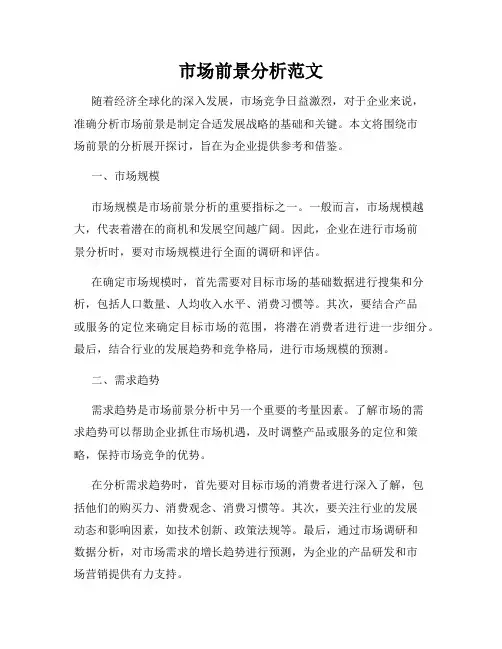 市场前景分析范文

随着经济全球化的深入发展，市场竞争日益激烈，对于企业来说，准确分析市场前景是制定合适发展战略的基础和关键。本文将围绕市场前景的分析展开探讨，旨在为企业提供参考和借鉴。

一、市场规模

市场规模是市场前景分析的重要指标之一。一般而言，市场规模越大，代表着潜在的商机和发展空间越广阔。因此，企业在进行市场前景分析时，要对市场规模进行全面的调研和评估。

在确定市场规模时，首先需要对目标市场的基础数据进行搜集和分析，包括人口数量、人均收入水平、消费习惯等。其次，要结合产品或服务的定位来确定目标市场的范围，将潜在消费者进行进一步细分。最后，结合行业的发展趋势和竞争格局，进行市场规模的预测。

二、需求趋势

需求趋势是市场前景分析中另一个重要的考量因素。了解市场的需求趋势可以帮助企业抓住市场机遇，及时调整产品或服务的定位和策略，保持市场竞争的优势。

在分析需求趋势时，首先要对目标市场的消费者进行深入了解，包括他们的购买力、消费观念、消费习惯等。其次，要关注行业的发展动态和影响因素，如技术创新、政策法规等。最后，通过市场调研和数据分析，对市场需求的增长趋势进行预测，为企业的产品研发和市场营销提供有力支持。